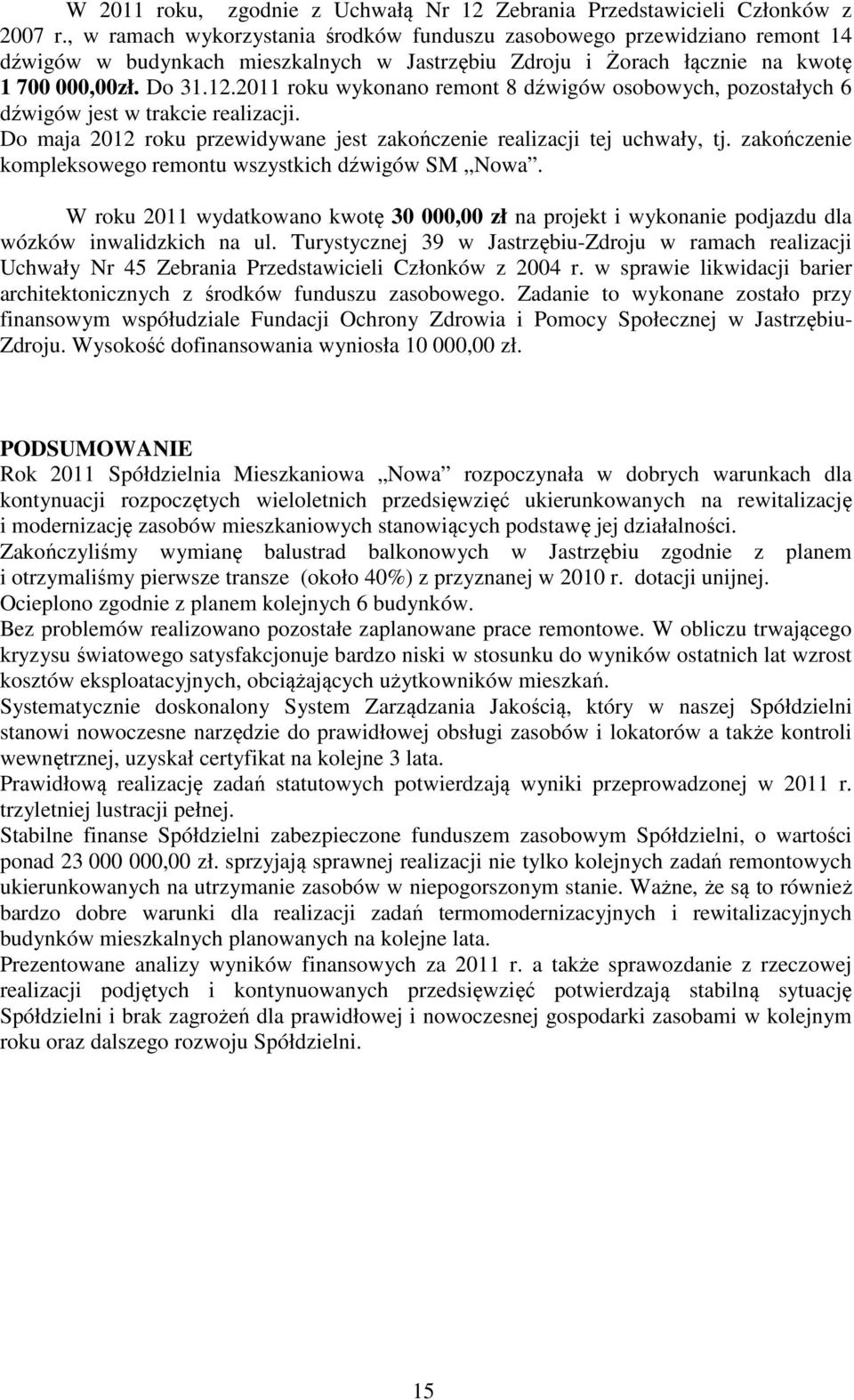 W 2011 roku, zgodnie z Uchwałą Nr 12 Zebrania Przedstawicieli Członków z 2007 r., w ramach wykorzystania środków funduszu zasobowego przewidziano remont 14 dźwigów w budynkach mieszkalnych w Jastrzębiu Zdroju i Żorach łącznie na kwotę 1 700 000,00zł. Do 31.12.2011 roku wykonano remont 8 dźwigów osobowych, pozostałych 6 dźwigów jest w trakcie realizacji.
Do maja 2012 roku przewidywane jest zakończenie realizacji tej uchwały, tj. zakończenie kompleksowego remontu wszystkich dźwigów SM „Nowa”.

W roku 2011 wydatkowano kwotę 30 000,00 zł na projekt i wykonanie podjazdu dla wózków inwalidzkich na ul. Turystycznej 39 w Jastrzębiu-Zdroju w ramach realizacji Uchwały Nr 45 Zebrania Przedstawicieli Członków z 2004 r. w sprawie likwidacji barier architektonicznych z środków funduszu zasobowego. Zadanie to wykonane zostało przy finansowym współudziale Fundacji Ochrony Zdrowia i Pomocy Społecznej w Jastrzębiu-Zdroju. Wysokość dofinansowania wyniosła 10 000,00 zł.

PODSUMOWANIE
Rok 2011 Spółdzielnia Mieszkaniowa „Nowa” rozpoczynała w dobrych warunkach dla kontynuacji rozpoczętych wieloletnich przedsięwzięć ukierunkowanych na rewitalizację i modernizację zasobów mieszkaniowych stanowiących podstawę jej działalności.
Zakończyliśmy wymianę balustrad balkonowych w Jastrzębiu zgodnie z planem i otrzymaliśmy pierwsze transze (około 40%) z przyznanej w 2010 r. dotacji unijnej.
Ocieplono zgodnie z planem kolejnych 6 budynków.
Bez problemów realizowano pozostałe zaplanowane prace remontowe. W obliczu trwającego kryzysu światowego satysfakcjonuje bardzo niski w stosunku do wyników ostatnich lat wzrost kosztów eksploatacyjnych, obciążających użytkowników mieszkań.
Systematycznie doskonalony System Zarządzania Jakością, który w naszej Spółdzielni stanowi nowoczesne narzędzie do prawidłowej obsługi zasobów i lokatorów a także kontroli wewnętrznej, uzyskał certyfikat na kolejne 3 lata.
Prawidłową realizację zadań statutowych potwierdzają wyniki przeprowadzonej w 2011 r. trzyletniej lustracji pełnej.
Stabilne finanse Spółdzielni zabezpieczone funduszem zasobowym Spółdzielni, o wartości ponad 23 000 000,00 zł. sprzyjają sprawnej realizacji nie tylko kolejnych zadań remontowych ukierunkowanych na utrzymanie zasobów w niepogorszonym stanie. Ważne, że są to również bardzo dobre warunki dla realizacji zadań termomodernizacyjnych i rewitalizacyjnych budynków mieszkalnych planowanych na kolejne lata.
Prezentowane analizy wyników finansowych za 2011 r. a także sprawozdanie z rzeczowej realizacji podjętych i kontynuowanych przedsięwzięć potwierdzają stabilną sytuację Spółdzielni i brak zagrożeń dla prawidłowej i nowoczesnej gospodarki zasobami w kolejnym roku oraz dalszego rozwoju Spółdzielni.

15